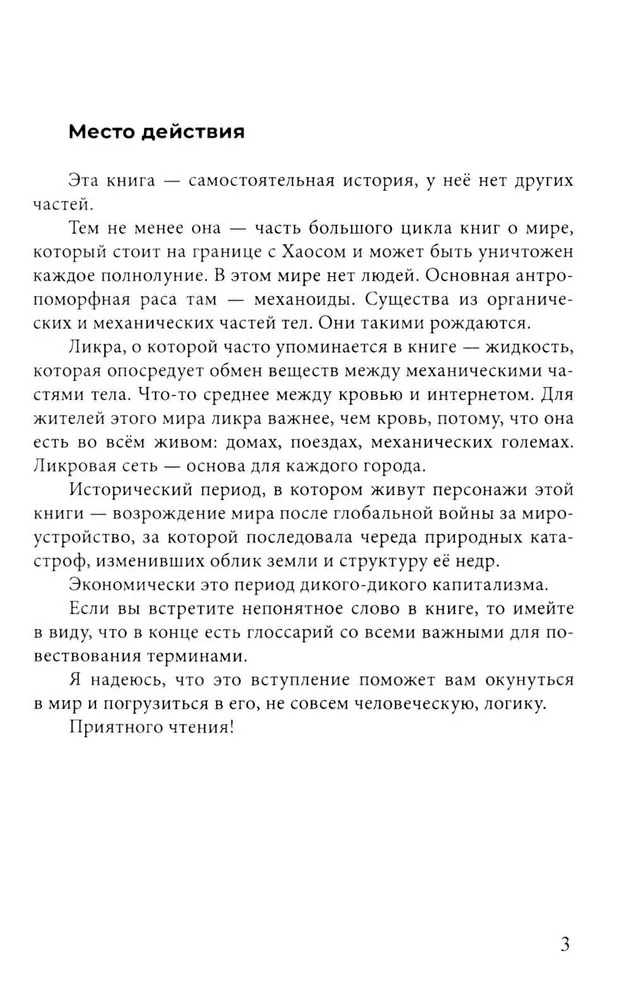 Место действия

Эта книга — самостоятельная история, у неё нет других частей.

Тем не менее она — часть большого цикла книг о мире, который стоит на границе с Хаосом и может быть уничтожен каждое полнолуние. В этом мире нет людей. Основная антропоморфная раса там — механоиды. Существа из органических и механических частей тел. Они такими рождаются.

Ликра, о которой часто упоминается в книге — жидкость, которая опосредует обмен веществ между механическими частями тела. Что-то среднее между кровью и интернетом. Для жителей этого мира ликра важнее, чем кровь, потому, что она есть во всём живом: домах, поездах, механических големах. Ликровая сеть — основа для каждого города.

Исторический период, в котором живут персонажи этой книги — возрождение мира после глобальной войны за мироустройство, за которой последовала череда природных катастроф, изменивших облик земли и структуру её недр.

Экономически это период дикого-дикого капитализма.

Если вы встретите непонятное слово в книге, то имейте в виду, что в конце есть глоссарий со всеми важными для повествования терминами.

Я надеюсь, что это вступление поможет вам окунуться в мир и погрузиться в его, не совсем человеческую, логику.

Приятного чтения!

3